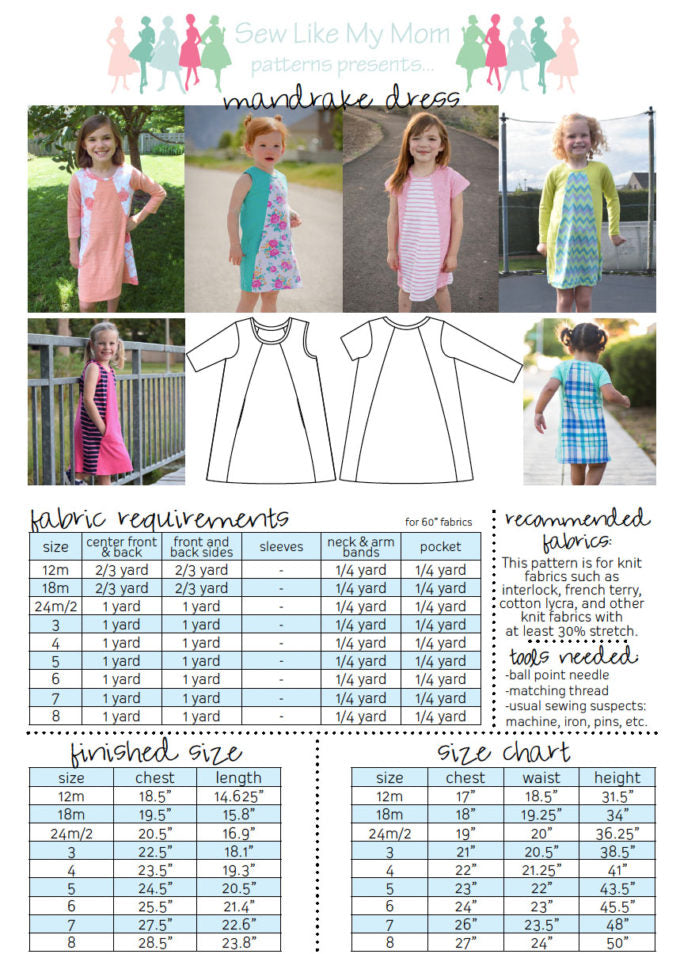 Sew Like My Mom
patterns presents...
mandrake dress

fabric requirements
for 60" fabrics

| size | center front & back | front and back sides | sleeves | neck & arm bands | pocket |
|---|---|---|---|---|---|
| 12m | 2/3 yard | 2/3 yard | - | 1/4 yard | 1/4 yard |
| 18m | 2/3 yard | 2/3 yard | - | 1/4 yard | 1/4 yard |
| 24m/2 | 1 yard | 1 yard | - | 1/4 yard | 1/4 yard |
| 3 | 1 yard | 1 yard | - | 1/4 yard | 1/4 yard |
| 4 | 1 yard | 1 yard | - | 1/4 yard | 1/4 yard |
| 5 | 1 yard | 1 yard | - | 1/4 yard | 1/4 yard |
| 6 | 1 yard | 1 yard | - | 1/4 yard | 1/4 yard |
| 7 | 1 yard | 1 yard | - | 1/4 yard | 1/4 yard |
| 8 | 1 yard | 1 yard | - | 1/4 yard | 1/4 yard |

recommended fabrics:
This pattern is for knit fabrics such as interlock, french terry, cotton lycra, and other knit fabrics with at least 30% stretch.

tools needed:
-ball point needle
-matching thread
-usual sewing suspects: machine, iron, pins, etc.

finished size

| size | chest | length |
|---|---|---|
| 12m | 18.5" | 14.625" |
| 18m | 19.5" | 15.8" |
| 24m/2 | 20.5" | 16.9" |
| 3 | 22.5" | 18.1" |
| 4 | 23.5" | 19.3" |
| 5 | 24.5" | 20.5" |
| 6 | 25.5" | 21.4" |
| 7 | 27.5" | 22.6" |
| 8 | 28.5" | 23.8" |

size chart

| size | chest | waist | height |
|---|---|---|---|
| 12m | 17" | 18.5" | 31.5" |
| 18m | 18" | 19.25" | 34" |
| 24m/2 | 19" | 20" | 36.25" |
| 3 | 21" | 20.5" | 38.5" |
| 4 | 22" | 21.25" | 41" |
| 5 | 23" | 22" | 43.5" |
| 6 | 24" | 23" | 45.5" |
| 7 | 26" | 23.5" | 48" |
| 8 | 27" | 24" | 50" |